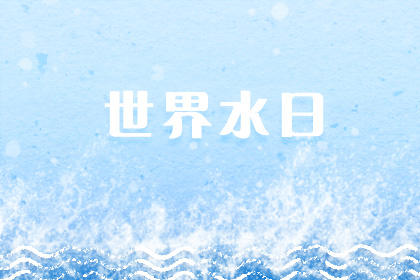 世界水日